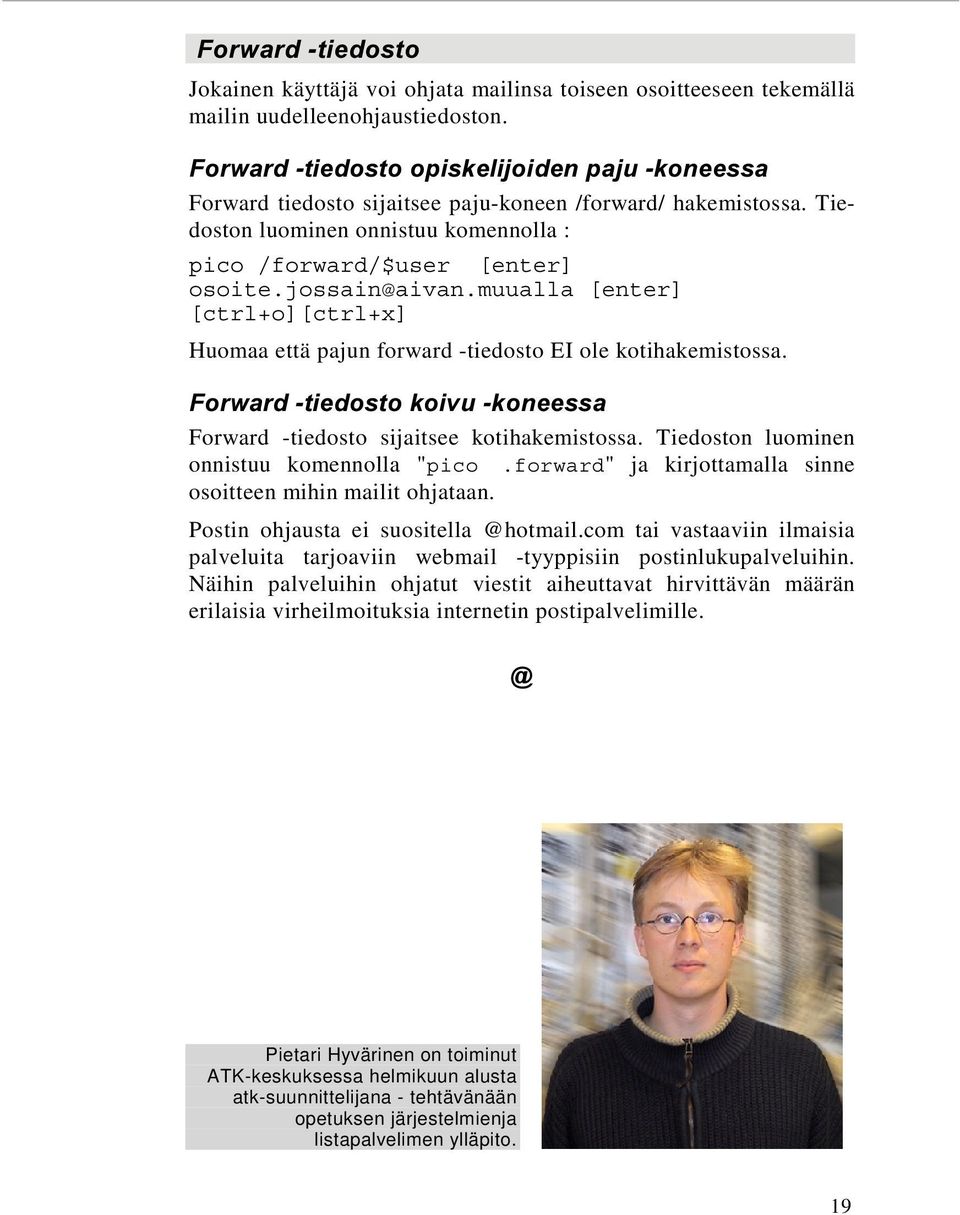 Forward -tiedosto

Jokainen käyttäjä voi ohjata mailinsa toiseen osoitteeseen tekemällä mailin uudelleenohjaustiedoston.

Forward -tiedosto opiskelijoiden paju -koneessa

Forward tiedosto sijaitsee paju-koneen /forward/ hakemistossa. Tiedoston luominen onnistuu komennolla :

pico /forward/$user [enter]
osoite.jossain@aivan.muualla [enter]
[ctrl+o][ctrl+x]

Huomaa että pajun forward -tiedosto EI ole kotihakemistossa.

Forward -tiedosto koivu -koneessa

Forward -tiedosto sijaitsee kotihakemistossa. Tiedoston luominen onnistuu komennolla "pico .forward" ja kirjottamalla sinne osoitteen mihin mailit ohjataan.

Postin ohjausta ei suositella @hotmail.com tai vastaaviin ilmaisia palveluita tarjoaviin webmail -tyyppisiin postinlukupalveluihin. Näihin palveluihin ohjatut viestit aiheuttavat hirvittävän määrän erilaisia virheilmoituksia internetin postipalvelimille.

@

Pietari Hyvärinen on toiminut ATK-keskuksessa helmikuun alusta atk-suunnittelijana - tehtävänään opetuksen järjestelmienja listapalvelimen ylläpito.

19